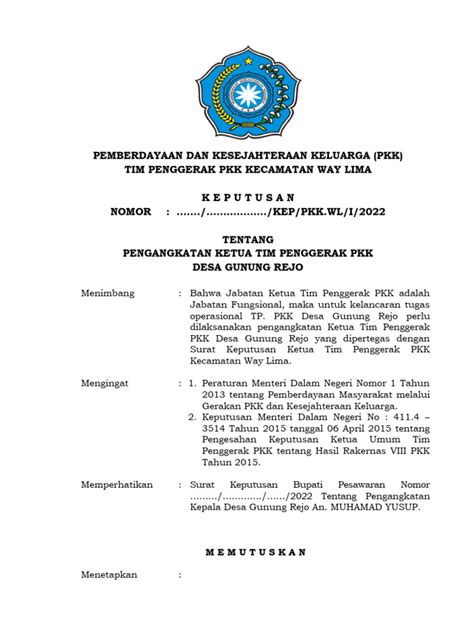 PEMBERDAYAAN DAN KESEJAHTERAAN KELUARGA (PKK)
TIM PENGGERAK PKK KECAMATAN WAY LIMA

K E P U T U S A N
NOMOR : ......./................../KEP/PKK.WL/I/2022

TENTANG
PENGANGKATAN KETUA TIM PENGGERAK PKK
DESA GUNUNG REJO

Menimbang : Bahwa Jabatan Ketua Tim Penggerak PKK adalah Jabatan Fungsional, maka untuk kelancaran tugas operasional TP. PKK Desa Gunung Rejo perlu dilaksanakan pengangkatan Ketua Tim Penggerak PKK Desa Gunung Rejo yang dipertegas dengan Surat Keputusan Ketua Tim Penggerak PKK Kecamatan Way Lima.

Mengingat : 1. Peraturan Menteri Dalam Negeri Nomor 1 Tahun 2013 tentang Pemberdayaan Masyarakat melalui Gerakan PKK dan Kesejahteraan Keluarga.
2. Keputusan Menteri Dalam Negeri No : 411.4 – 3514 Tahun 2015 tanggal 06 April 2015 tentang Pengesahan Keputusan Ketua Umum Tim Penggerak PKK tentang Hasil Rakernas VIII PKK Tahun 2015.

Memperhatikan : Surat Keputusan Bupati Pesawaran Nomor ........./............./....../2022 Tentang Pengangkatan Kepala Desa Gunung Rejo An. MUHAMAD YUSUP.

M E M U T U S K A N

Menetapkan :